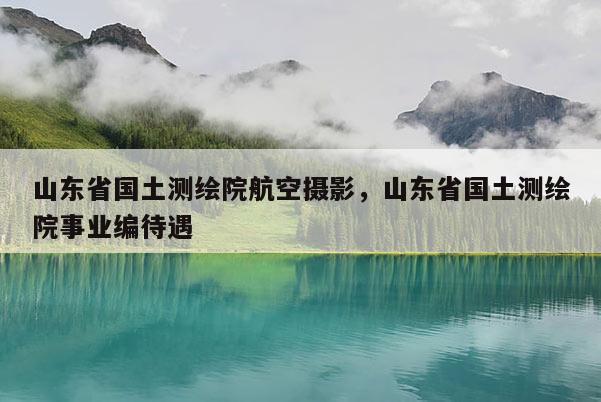 山东省国土测绘院航空摄影，山东省国土测绘院事业编待遇